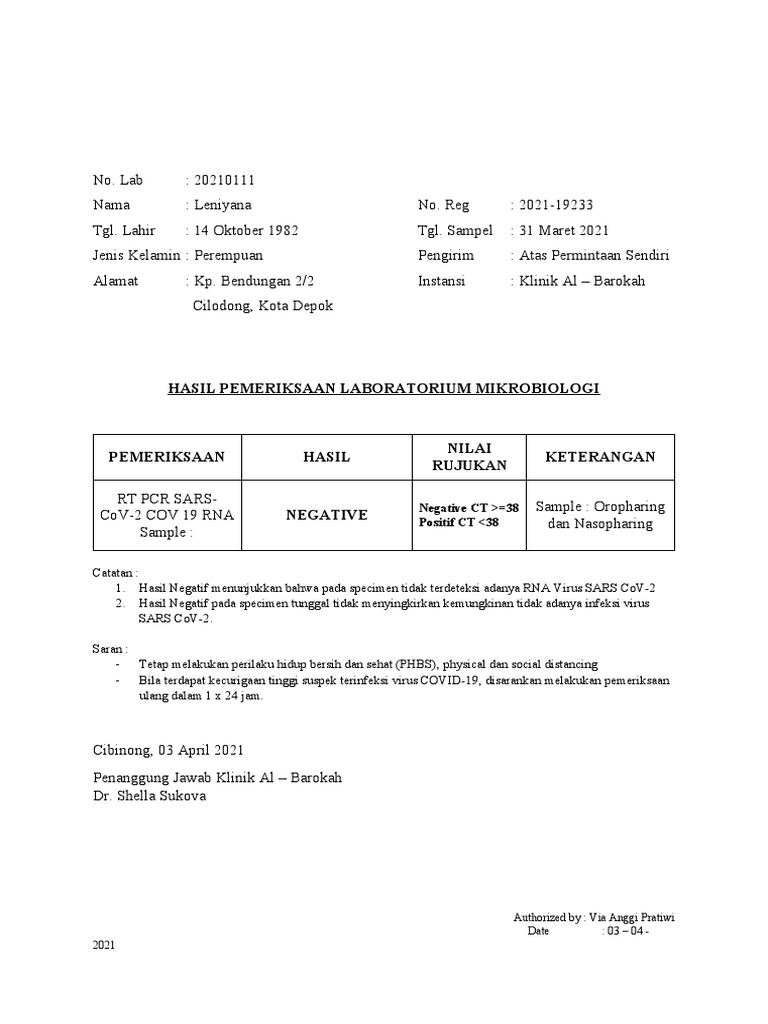 No. Lab : 20210111

Nama : Leniyana

Tgl. Lahir : 14 Oktober 1982

Jenis Kelamin : Perempuan

Alamat : Kp. Bendungan 2/2
Cilodong, Kota Depok

No. Reg : 2021-19233

Tgl. Sampel : 31 Maret 2021

Pengirim : Atas Permintaan Sendiri

Instansi : Klinik Al – Barokah

HASIL PEMERIKSAAN LABORATORIUM MIKROBIOLOGI

| PEMERIKSAAN | HASIL | NILAI RUJUKAN | KETERANGAN |
|---|---|---|---|
| RT PCR SARS-CoV-2 COV 19 RNA Sample : | NEGATIVE | Negative CT >=38 Positif CT <38 | Sample : Oropharing dan Nasopharing |

Catatan :
1. Hasil Negatif menunjukkan bahwa pada specimen tidak terdeteksi adanya RNA Virus SARS CoV-2
2. Hasil Negatif pada specimen tunggal tidak menyingkirkan kemungkinan tidak adanya infeksi virus SARS CoV-2.

Saran :
- Tetap melakukan perilaku hidup bersih dan sehat (PHBS), physical dan social distancing
- Bila terdapat kecurigaan tinggi suspek terinfeksi virus COVID-19, disarankan melakukan pemeriksaan ulang dalam 1 x 24 jam.

Cibinong, 03 April 2021

Penanggung Jawab Klinik Al – Barokah
Dr. Shella Sukova

Authorized by : Via Anggi Pratiwi
Date : 03 – 04 - 2021